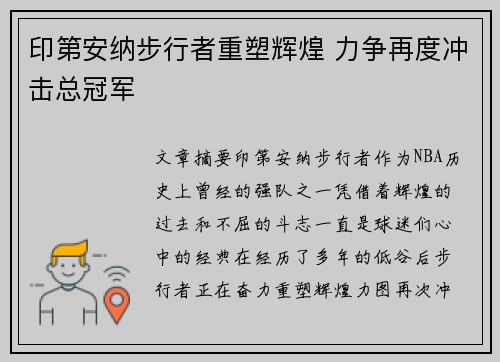 印第安纳步行者重塑辉煌 力争再度冲击总冠军

文章摘要印第安纳步行者作为NBA历史上曾经的强队之一凭借着辉煌的过去和不屈的斗志一直是球迷们心中的经典在经历了多年的低谷后步行者正在奋力重塑辉煌力图再次冲